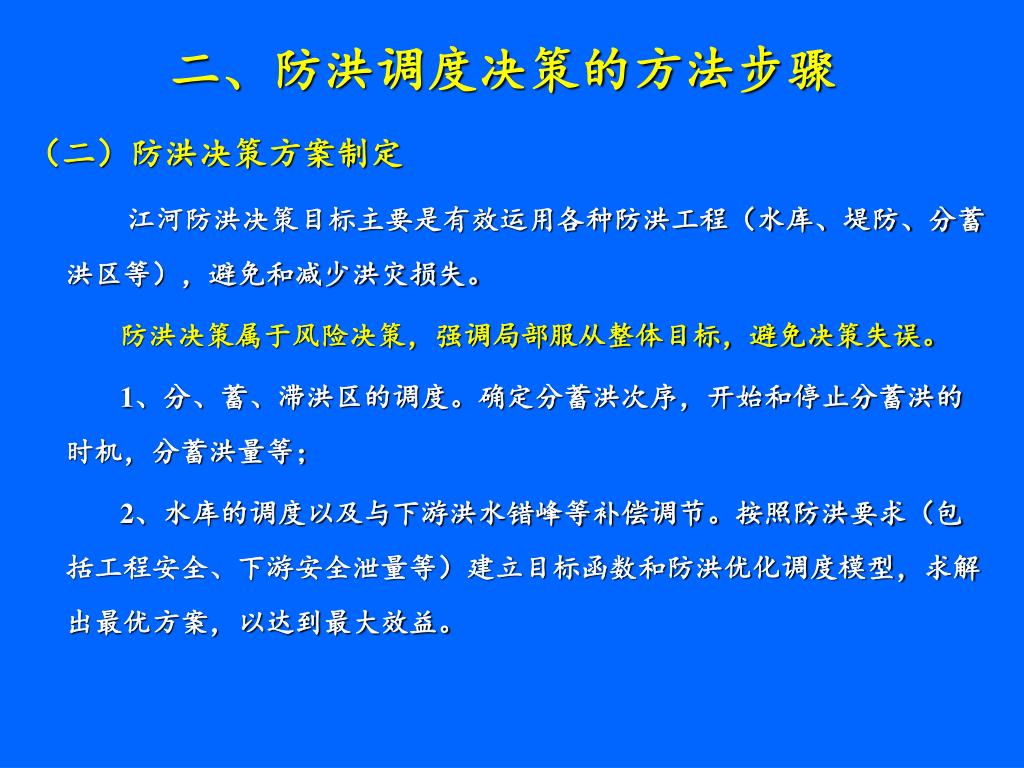 二、防洪调度决策的方法步骤

（二）防洪决策方案制定

江河防洪决策目标主要是有效运用各种防洪工程（水库、堤防、分蓄洪区等），避免和减少洪灾损失。

防洪决策属于风险决策，强调局部服从整体目标，避免决策失误。

1、分、蓄、滞洪区的调度。确定分蓄洪次序，开始和停止分蓄洪的时机，分蓄洪量等；

2、水库的调度以及与下游洪水错峰等补偿调节。按照防洪要求（包括工程安全、下游安全泄量等）建立目标函数和防洪优化调度模型，求解出最优方案，以达到最大效益。